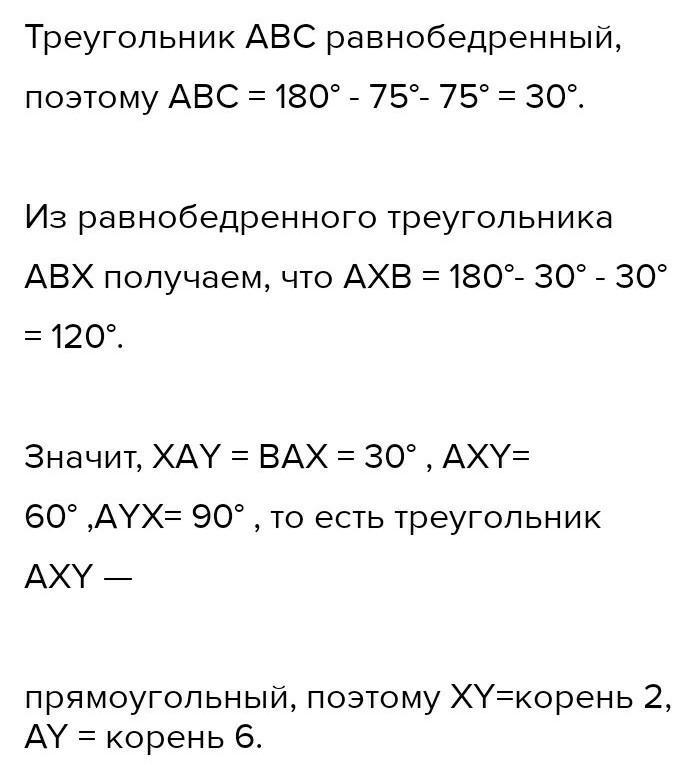 Треугольник ABC равнобедренный, поэтому ABC = 180° - 75°- 75° = 30°.

Из равнобедренного треугольника ABX получаем, что AXB = 180°- 30° - 30° = 120°.

Значит, XAY = BAX = 30° , AXY= 60° ,AYX= 90° , то есть треугольник AXY —

прямоугольный, поэтому XY=корень 2, AY = корень 6.